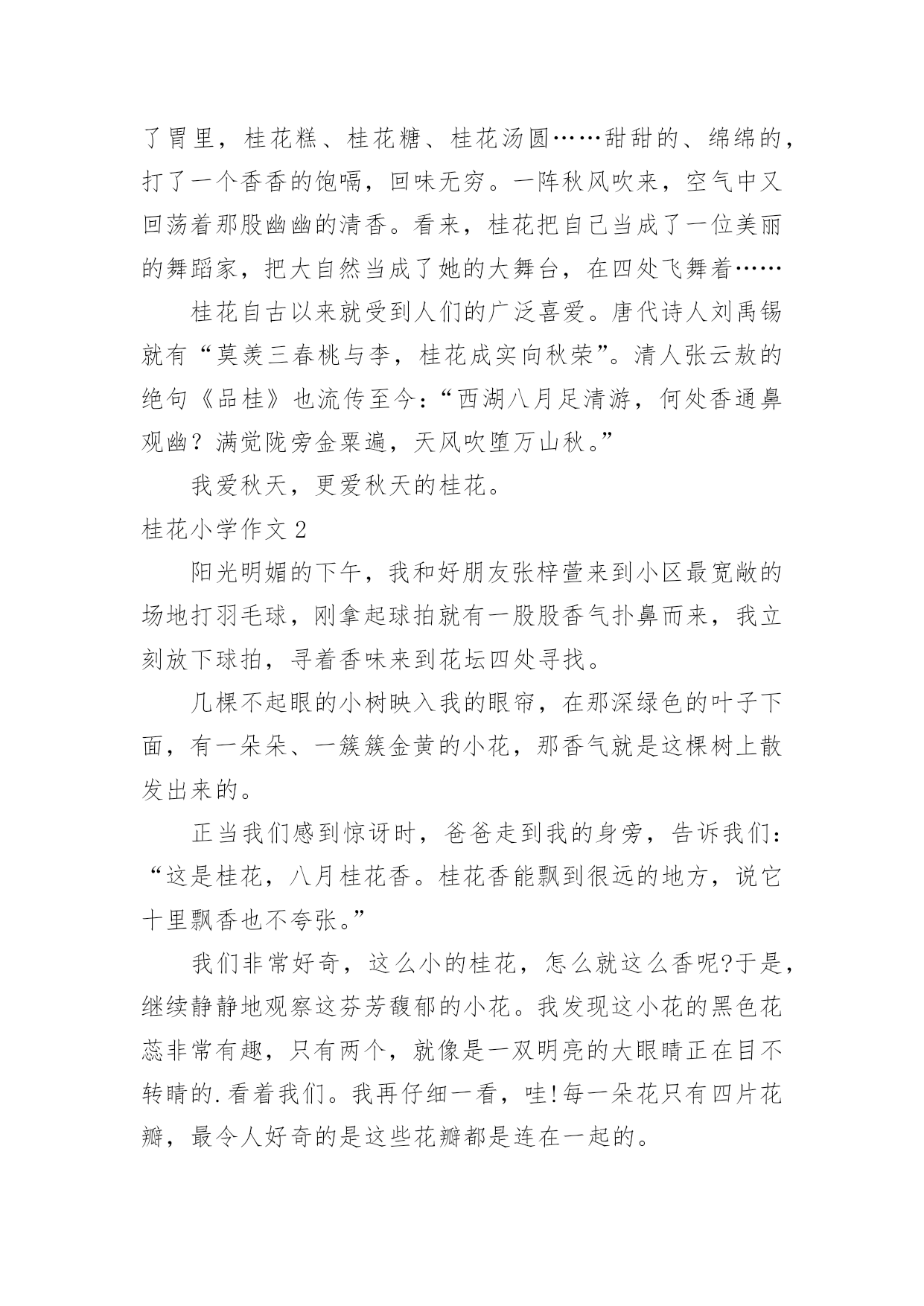 了胃里，桂花糕、桂花糖、桂花汤圆……甜甜的、绵绵的，打了一个香香的饱嗝，回味无穷。一阵秋风吹来，空气中又回荡着那股幽幽的清香。看来，桂花把自己当成了一位美丽的舞蹈家，把大自然当成了她的大舞台，在四处飞舞着……

桂花自古以来就受到人们的广泛喜爱。唐代诗人刘禹锡就有“莫羡三春桃与李，桂花成实向秋荣”。清人张云敖的绝句《品桂》也流传至今：“西湖八月足清游，何处香通鼻观幽？满觉陇旁金粟遍，天风吹堕万山秋。”

我爱秋天，更爱秋天的桂花。

桂花小学作文2

阳光明媚的下午，我和好朋友张梓萱来到小区最宽敞的场地打羽毛球，刚拿起球拍就有一股股香气扑鼻而来，我立刻放下球拍，寻着香味来到花坛四处寻找。

几棵不起眼的小树映入我的眼帘，在那深绿色的叶子下面，有一朵朵、一簇簇金黄的小花，那香气就是这棵树上散发出来的。

正当我们感到惊讶时，爸爸走到我的身旁，告诉我们：“这是桂花，八月桂花香。桂花香能飘到很远的地方，说它十里飘香也不夸张。”

我们非常好奇，这么小的桂花，怎么就这么香呢?于是，继续静静地观察这芬芳馥郁的小花。我发现这小花的黑色花蕊非常有趣，只有两个，就像是一双明亮的大眼睛正在目不转睛的.看着我们。我再仔细一看，哇!每一朵花只有四片花瓣，最令人好奇的是这些花瓣都是连在一起的。